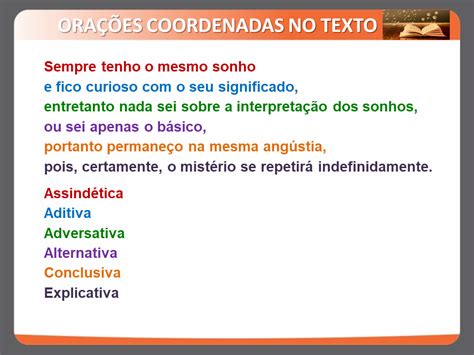 ORAÇÕES COORDENADAS NO TEXTO

Sempre tenho o mesmo sonho
e fico curioso com o seu significado,
entretanto nada sei sobre a interpretação dos sonhos,
ou sei apenas o básico,
portanto permaneço na mesma angústia,
pois, certamente, o mistério se repetirá indefinidamente.

Assindética
Aditiva
Adversativa
Alternativa
Conclusiva
Explicativa